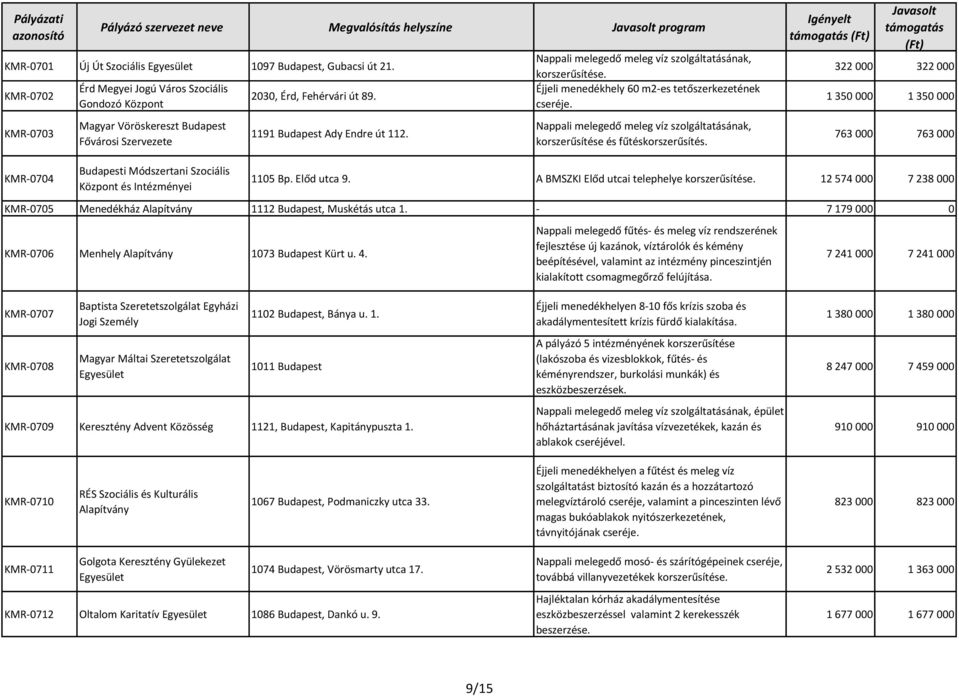 | Pályázati azonosító | Pályázó szervezet neve | Megvalósítás helyszíne | Javasolt program | Igényelt támogatás (Ft) | Javasolt támogatás (Ft) |
|---|---|---|---|---|---|
| KMR-0701 | Új Út Szociális Egyesület | 1097 Budapest, Gubacsi út 21. | Nappali melegedő meleg víz szolgáltatásának, korszerűsítése. | 322 000 | 322 000 |
| KMR-0702 | Érd Megyei Jogú Város Szociális Gondozó Központ | 2030, Érd, Fehérvári út 89. | Éjjeli menedékhely 60 m2-es tetőszerkezetének cseréje. | 1 350 000 | 1 350 000 |
| KMR-0703 | Magyar Vöröskereszt Budapest Fővárosi Szervezete | 1191 Budapest Ady Endre út 112. | Nappali melegedő meleg víz szolgáltatásának, korszerűsítése és fűtéskorszerűsítés. | 763 000 | 763 000 |
| KMR-0704 | Budapesti Módszertani Szociális Központ és Intézményei | 1105 Bp. Előd utca 9. | A BMSZKI Előd utcai telephelye korszerűsítése. | 12 574 000 | 7 238 000 |
| KMR-0705 | Menedékház Alapítvány | 1112 Budapest, Muskétás utca 1. | - | 7 179 000 | 0 |
| KMR-0706 | Menhely Alapítvány | 1073 Budapest Kürt u. 4. | Nappali melegedő fűtés- és meleg víz rendszerének fejlesztése új kazánok, víztárolók és kémény beépítésével, valamint az intézmény pinceszintjén kialakított csomagmegőrző felújítása. | 7 241 000 | 7 241 000 |
| KMR-0707 | Baptista Szeretetszolgálat Egyházi Jogi Személy | 1102 Budapest, Bánya u. 1. | Éjjeli menedékhelyen 8-10 fős krízis szoba és akadálymentesített krízis fürdő kialakítása. | 1 380 000 | 1 380 000 |
| KMR-0708 | Magyar Máltai Szeretetszolgálat Egyesület | 1011 Budapest | A pályázó 5 intézményének korszerűsítése (lakószoba és vizesblokkok, fűtés- és kéményrendszer, burkolási munkák) és eszközbeszerzések. | 8 247 000 | 7 459 000 |
| KMR-0709 | Keresztény Advent Közösség | 1121, Budapest, Kapitánypuszta 1. | Nappali melegedő meleg víz szolgáltatásának, épület hőháztartásának javítása vízvezetékek, kazán és ablakok cseréjével. | 910 000 | 910 000 |
| KMR-0710 | RÉS Szociális és Kulturális Alapítvány | 1067 Budapest, Podmaniczky utca 33. | Éjjeli menedékhelyen a fűtést és meleg víz szolgáltatást biztosító kazán és a hozzátartozó melegvíztároló cseréje, valamint a pinceszinten lévő magas bukóablakok nyitószerkezetének, távnyitójának cseréje. | 823 000 | 823 000 |
| KMR-0711 | Golgota Keresztény Gyülekezet Egyesület | 1074 Budapest, Vörösmarty utca 17. | Nappali melegedő mosó- és szárítógépeinek cseréje, továbbá villanyvezetékek korszerűsítése. | 2 532 000 | 1 363 000 |
| KMR-0712 | Oltalom Karitatív Egyesület | 1086 Budapest, Dankó u. 9. | Hajléktalan kórház akadálymentesítése eszközbeszerzéssel valamint 2 kerekesszék beszerzése. | 1 677 000 | 1 677 000 |

9/15